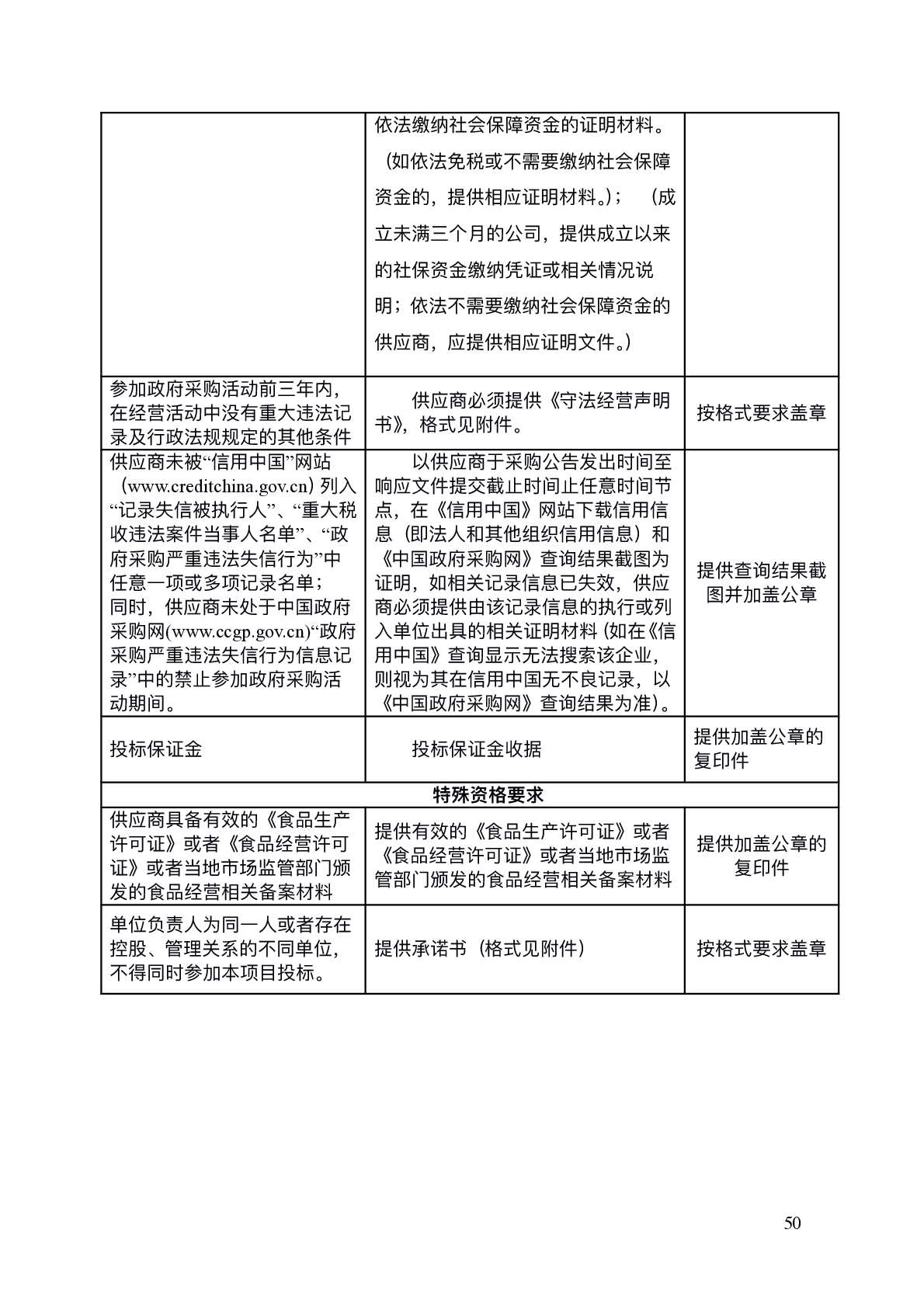 |  |  |  |
|---|---|---|
|  | 依法缴纳社会保障资金的证明材料。（如依法免税或不需要缴纳社会保障资金的，提供相应证明材料。）；（成立未满三个月的公司，提供成立以来的社保资金缴纳凭证或相关情况说明；依法不需要缴纳社会保障资金的供应商，应提供相应证明文件。） |  |
| 参加政府采购活动前三年内，在经营活动中没有重大违法记录及行政法规规定的其他条件 | 供应商必须提供《守法经营声明书》，格式见附件。 | 按格式要求盖章 |
| 供应商未被“信用中国”网站（www.creditchina.gov.cn）列入“记录失信被执行人”、“重大税收违法案件当事人名单”、“政府采购严重违法失信行为”中任意一项或多项记录名单；同时，供应商未处于中国政府采购网(www.ccgp.gov.cn)“政府采购严重违法失信行为信息记录”中的禁止参加政府采购活动期间。 | 以供应商于采购公告发出时间至响应文件提交截止时间止任意时间节点，在《信用中国》网站下载信用信息（即法人和其他组织信用信息）和《中国政府采购网》查询结果截图为证明，如相关记录信息已失效，供应商必须提供由该记录信息的执行或列入单位出具的相关证明材料（如在《信用中国》查询显示无法搜索该企业，则视为其在信用中国无不良记录，以《中国政府采购网》查询结果为准）。 | 提供查询结果截图并加盖公章 |
| 投标保证金 | 投标保证金收据 | 提供加盖公章的复印件 |
| 特殊资格要求 |  |  |
| 供应商具备有效的《食品生产许可证》或者《食品经营许可证》或者当地市场监管部门颁发的食品经营相关备案材料 | 提供有效的《食品生产许可证》或者《食品经营许可证》或者当地市场监管部门颁发的食品经营相关备案材料 | 提供加盖公章的复印件 |
| 单位负责人为同一人或者存在控股、管理关系的不同单位，不得同时参加本项目投标。 | 提供承诺书（格式见附件） | 按格式要求盖章 |

50